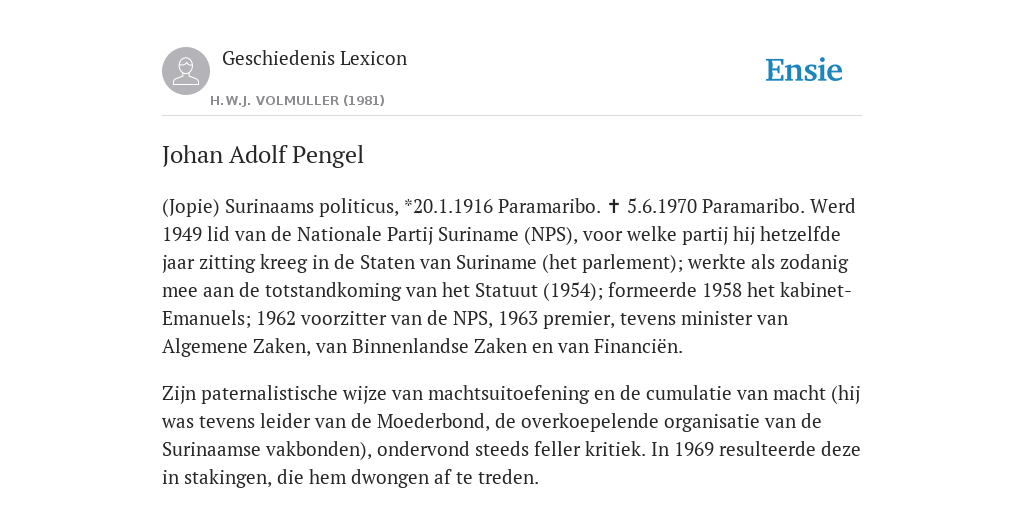 Geschiedenis Lexicon

H.W.J. VOLMULLER (1981)

Ensie

Johan Adolf Pengel

(Jopie) Surinaams politicus, *20.1.1916 Paramaribo. ✝ 5.6.1970 Paramaribo. Werd 1949 lid van de Nationale Partij Suriname (NPS), voor welke partij hij hetzelfde jaar zitting kreeg in de Staten van Suriname (het parlement); werkte als zodanig mee aan de totstandkoming van het Statuut (1954); formeerde 1958 het kabinet-Emanuels; 1962 voorzitter van de NPS, 1963 premier, tevens minister van Algemene Zaken, van Binnenlandse Zaken en van Financiën.

Zijn paternalistische wijze van machtsuitoefening en de cumulatie van macht (hij was tevens leider van de Moederbond, de overkoepelende organisatie van de Surinaamse vakbonden), ondervond steeds feller kritiek. In 1969 resulteerde deze in stakingen, die hem dwongen af te treden.